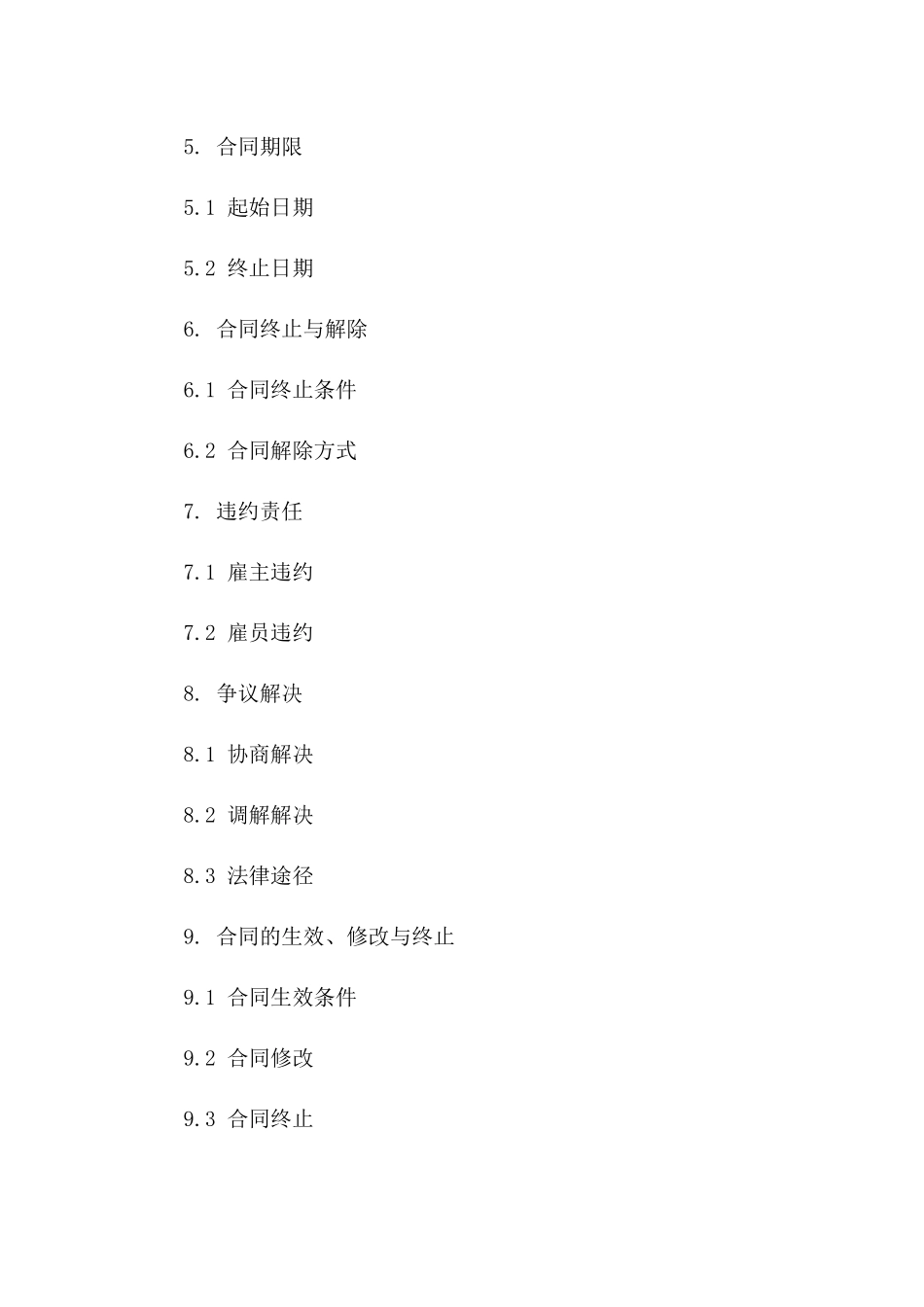 5. 合同期限

5.1 起始日期

5.2 终止日期

6. 合同终止与解除

6.1 合同终止条件

6.2 合同解除方式

7. 违约责任

7.1 雇主违约

7.2 雇员违约

8. 争议解决

8.1 协商解决

8.2 调解解决

8.3 法律途径

9. 合同的生效、修改与终止

9.1 合同生效条件

9.2 合同修改

9.3 合同终止